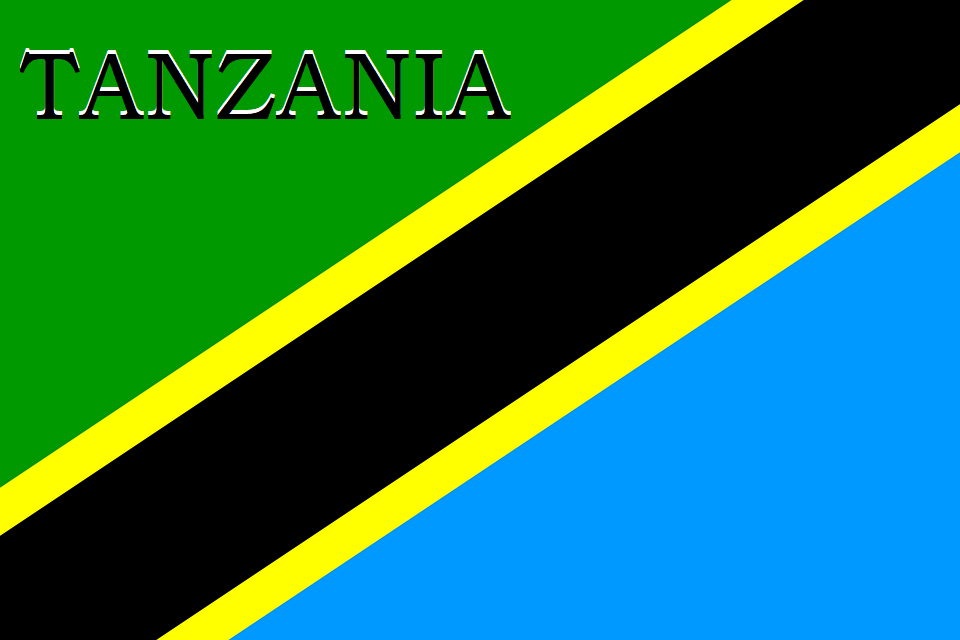 TANZANIA